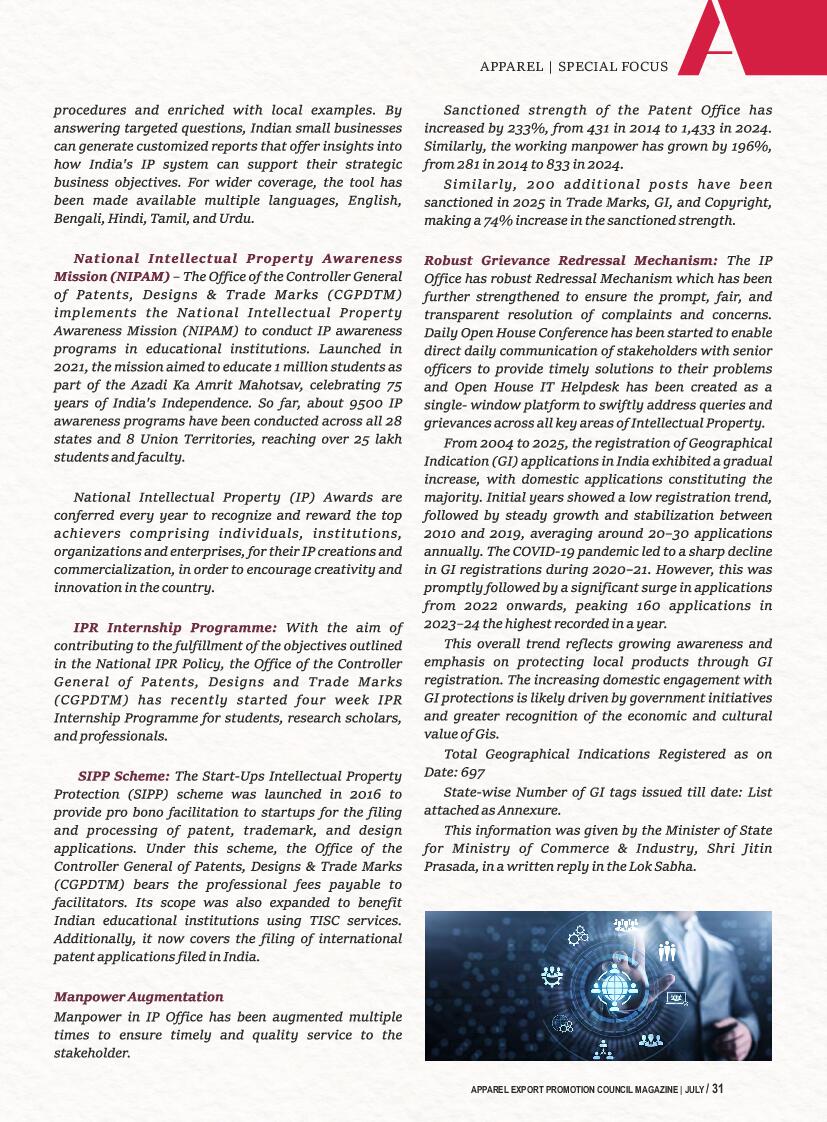 APPAREL | SPECIAL FOCUS

procedures and enriched with local examples. By answering targeted questions, Indian small businesses can generate customized reports that offer insights into how India's IP system can support their strategic business objectives. For wider coverage, the tool has been made available multiple languages, English, Bengali, Hindi, Tamil, and Urdu.

National Intellectual Property Awareness Mission (NIPAM) – The Office of the Controller General of Patents, Designs & Trade Marks (CGPDTM) implements the National Intellectual Property Awareness Mission (NIPAM) to conduct IP awareness programs in educational institutions. Launched in 2021, the mission aimed to educate 1 million students as part of the Azadi Ka Amrit Mahotsav, celebrating 75 years of India's Independence. So far, about 9500 IP awareness programs have been conducted across all 28 states and 8 Union Territories, reaching over 25 lakh students and faculty.

National Intellectual Property (IP) Awards are conferred every year to recognize and reward the top achievers comprising individuals, institutions, organizations and enterprises, for their IP creations and commercialization, in order to encourage creativity and innovation in the country.

IPR Internship Programme: With the aim of contributing to the fulfillment of the objectives outlined in the National IPR Policy, the Office of the Controller General of Patents, Designs and Trade Marks (CGPDTM) has recently started four week IPR Internship Programme for students, research scholars, and professionals.

SIPP Scheme: The Start-Ups Intellectual Property Protection (SIPP) scheme was launched in 2016 to provide pro bono facilitation to startups for the filing and processing of patent, trademark, and design applications. Under this scheme, the Office of the Controller General of Patents, Designs & Trade Marks (CGPDTM) bears the professional fees payable to facilitators. Its scope was also expanded to benefit Indian educational institutions using TISC services. Additionally, it now covers the filing of international patent applications filed in India.

Manpower Augmentation
Manpower in IP Office has been augmented multiple times to ensure timely and quality service to the stakeholder.

Sanctioned strength of the Patent Office has increased by 233%, from 431 in 2014 to 1,433 in 2024. Similarly, the working manpower has grown by 196%, from 281 in 2014 to 833 in 2024.

Similarly, 200 additional posts have been sanctioned in 2025 in Trade Marks, GI, and Copyright, making a 74% increase in the sanctioned strength.

Robust Grievance Redressal Mechanism: The IP Office has robust Redressal Mechanism which has been further strengthened to ensure the prompt, fair, and transparent resolution of complaints and concerns. Daily Open House Conference has been started to enable direct daily communication of stakeholders with senior officers to provide timely solutions to their problems and Open House IT Helpdesk has been created as a single- window platform to swiftly address queries and grievances across all key areas of Intellectual Property.

From 2004 to 2025, the registration of Geographical Indication (GI) applications in India exhibited a gradual increase, with domestic applications constituting the majority. Initial years showed a low registration trend, followed by steady growth and stabilization between 2010 and 2019, averaging around 20–30 applications annually. The COVID-19 pandemic led to a sharp decline in GI registrations during 2020–21. However, this was promptly followed by a significant surge in applications from 2022 onwards, peaking 160 applications in 2023–24 the highest recorded in a year.

This overall trend reflects growing awareness and emphasis on protecting local products through GI registration. The increasing domestic engagement with GI protections is likely driven by government initiatives and greater recognition of the economic and cultural value of Gis.

Total Geographical Indications Registered as on Date: 697

State-wise Number of GI tags issued till date: List attached as Annexure.

This information was given by the Minister of State for Ministry of Commerce & Industry, Shri Jitin Prasada, in a written reply in the Lok Sabha.

APPAREL EXPORT PROMOTION COUNCIL MAGAZINE | JULY / 31